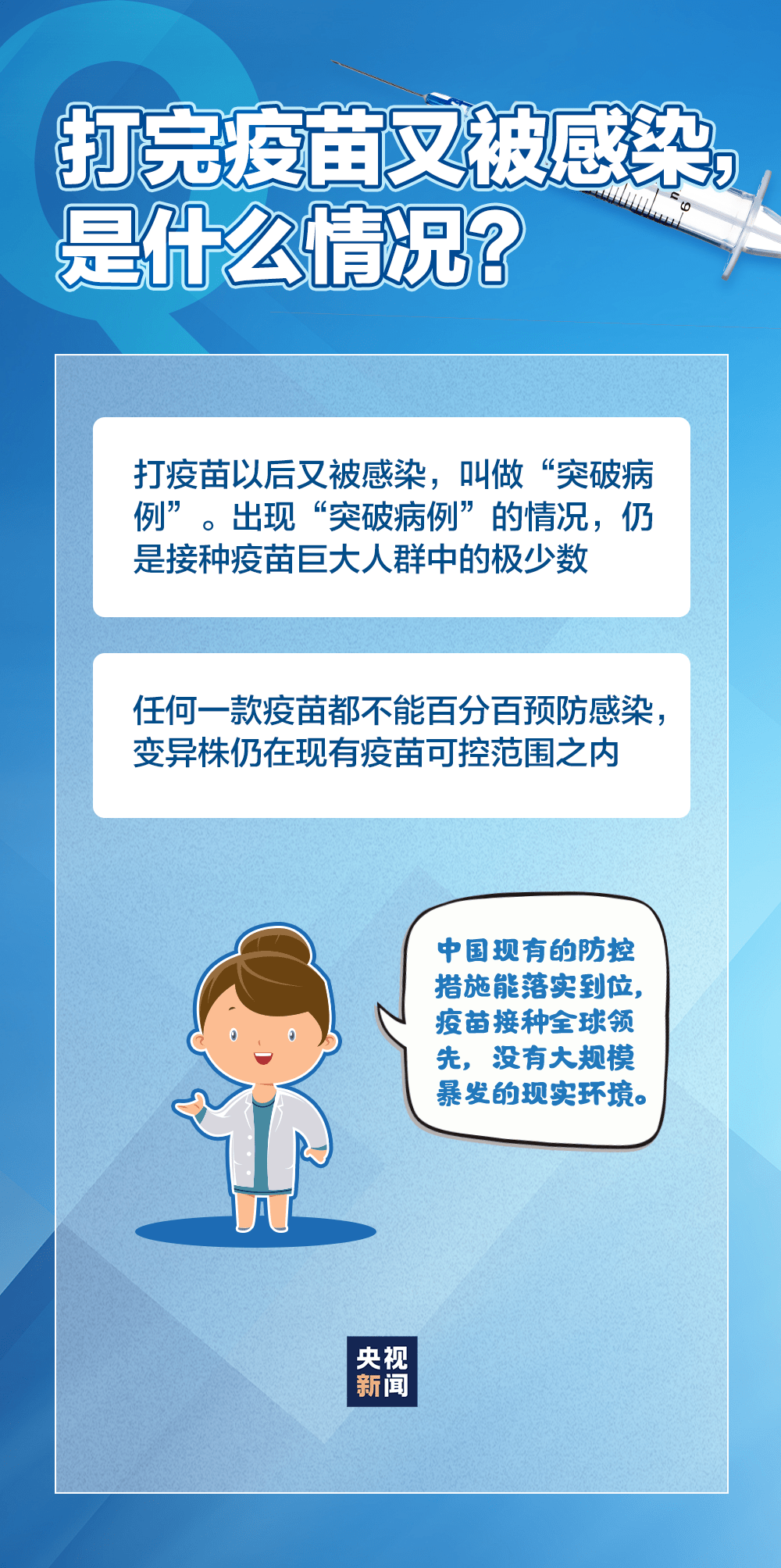 打完疫苗又被感染，是什么情况？

打疫苗以后又被感染，叫做“突破病例”。出现“突破病例”的情况，仍是接种疫苗巨大人群中的极少数

任何一款疫苗都不能百分百预防感染，变异株仍在现有疫苗可控范围之内

中国现有的防控措施能落实到位，疫苗接种全球领先，没有大规模暴发的现实环境。

央视新闻